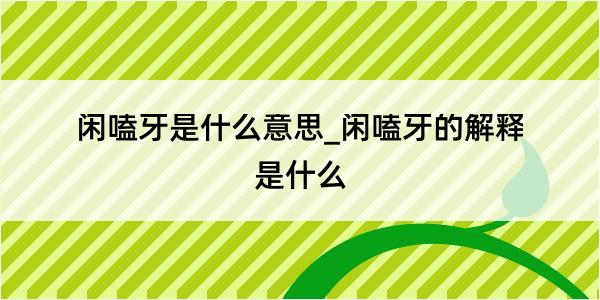 闲嗑牙是什么意思_闲嗑牙的解释是什么